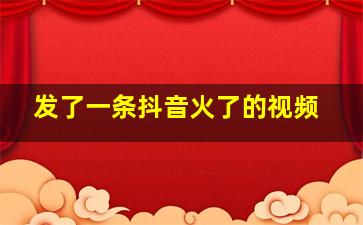 发了一条抖音火了的视频